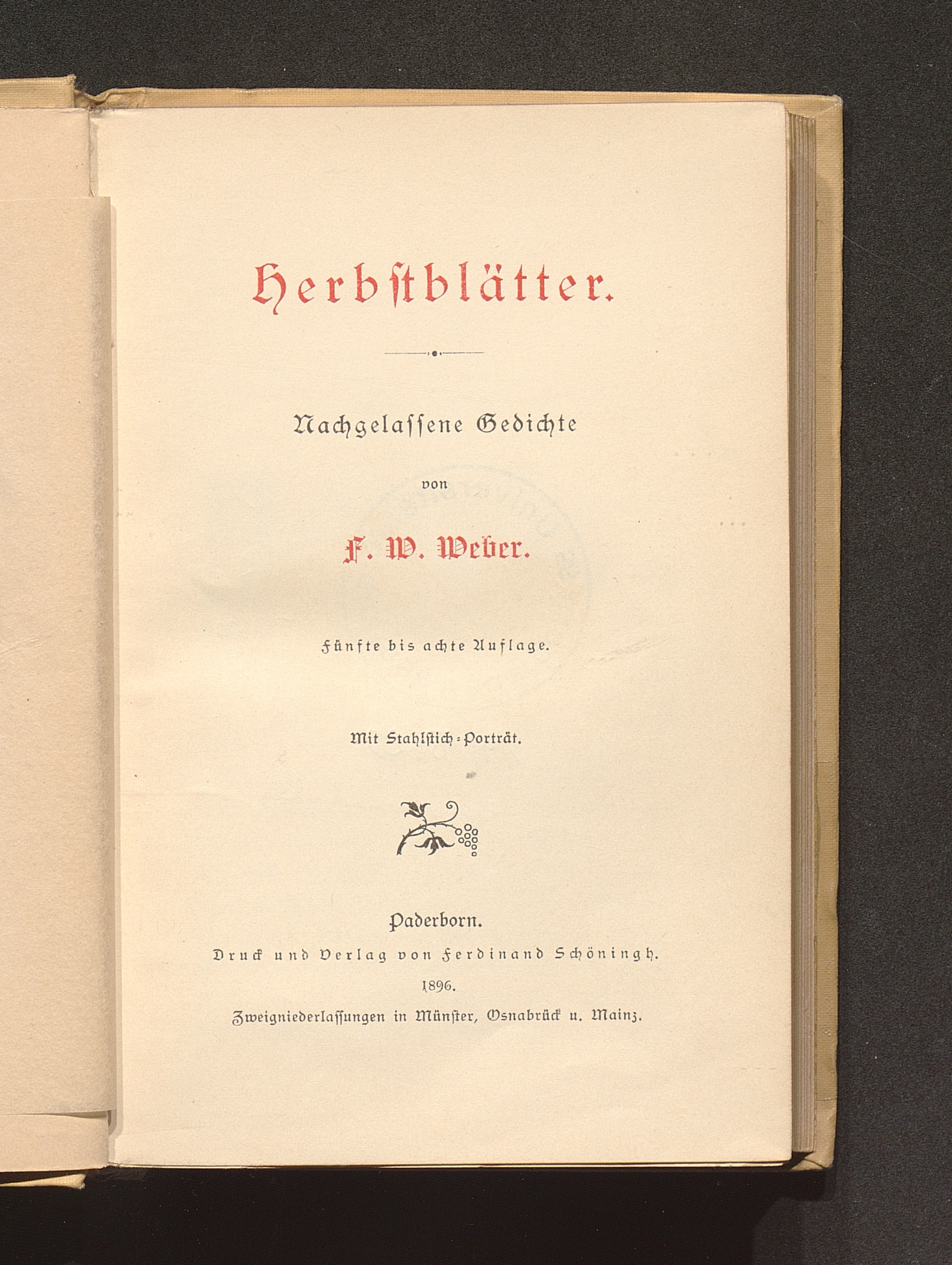 Herbſtblätter.

Nachgelaſſene Gedichte

von

F. W. Weber.

Fünfte bis achte Auflage.

Mit Stahlſtich-Porträt.

Paderborn.

Druck und Verlag von Ferdinand Schöningh.

1896.

Zweigniederlaſſungen in Münſter, Osnabrück u. Mainz.